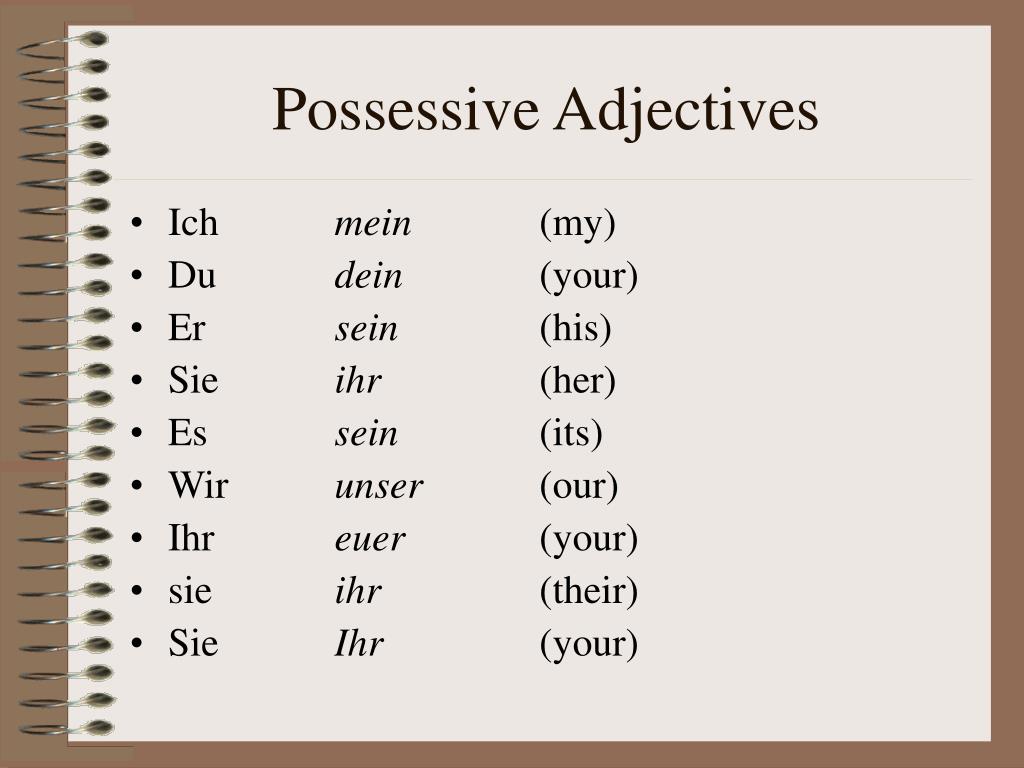 Possessive Adjectives

• Ich mein (my)
• Du dein (your)
• Er sein (his)
• Sie ihr (her)
• Es sein (its)
• Wir unser (our)
• Ihr euer (your)
• sie ihr (their)
• Sie Ihr (your)